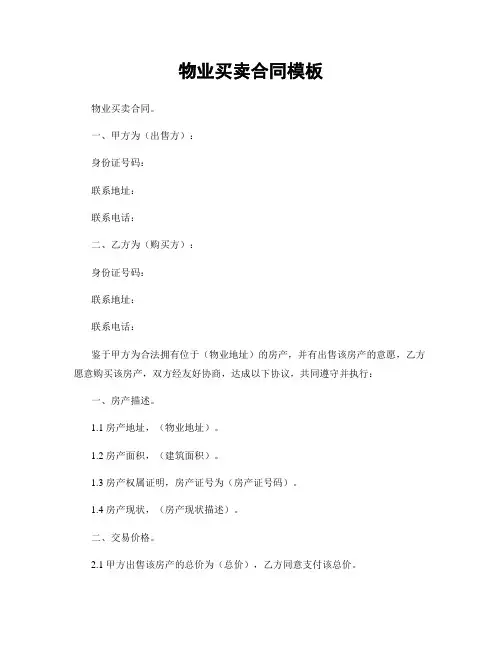 物业买卖合同模板

物业买卖合同。

一、甲方为（出售方）：

身份证号码：

联系地址：

联系电话：

二、乙方为（购买方）：

身份证号码：

联系地址：

联系电话：

鉴于甲方为合法拥有位于（物业地址）的房产，并有出售该房产的意愿，乙方愿意购买该房产，双方经友好协商，达成以下协议，共同遵守并执行：

一、房产描述。

1.1 房产地址，（物业地址）。

1.2 房产面积，（建筑面积）。

1.3 房产权属证明，房产证号为（房产证号码）。

1.4 房产现状，（房产现状描述）。

二、交易价格。

2.1 甲方出售该房产的总价为（总价），乙方同意支付该总价。